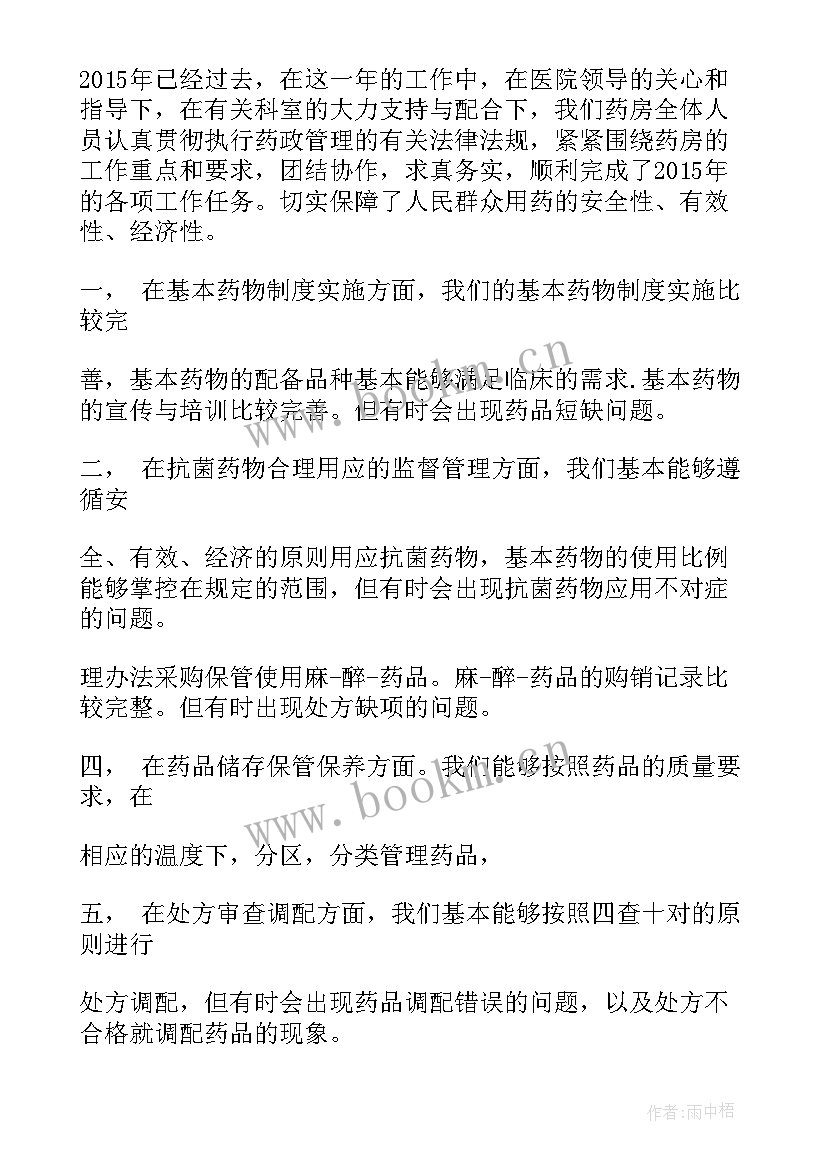 2015年已经过去，在这一年的工作中，在医院领导的关心和指导下，在有关科室的大力支持与配合下，我们药房全体人员认真贯彻执行药政管理的有关法律法规，紧紧围绕药房的工作重点和要求，团结协作，求真务实，顺利完成了2015年的各项工作任务。切实保障了人民群众用药的安全性、有效性、经济性。

一， 在基本药物制度实施方面，我们的基本药物制度实施比较完

善，基本药物的配备品种基本能够满足临床的需求.基本药物的宣传与培训比较完善。但有时会出现药品短缺问题。

二， 在抗菌药物合理用应的监督管理方面，我们基本能够遵循安

全、有效、经济的原则用应抗菌药物，基本药物的使用比例能够掌控在规定的范围，但有时会出现抗菌药物应用不对症的问题。

理办法采购保管使用麻-醉-药品。麻-醉-药品的购销记录比较完整。但有时出现处方缺项的问题。

四， 在药品储存保管保养方面。我们能够按照药品的质量要求，在

相应的温度下，分区，分类管理药品，

五， 在处方审查调配方面，我们基本能够按照四查十对的原则进行

处方调配，但有时会出现药品调配错误的问题，以及处方不合格就调配药品的现象。

www.bookm.cn

www.bookm.cn

作者:雨中梧